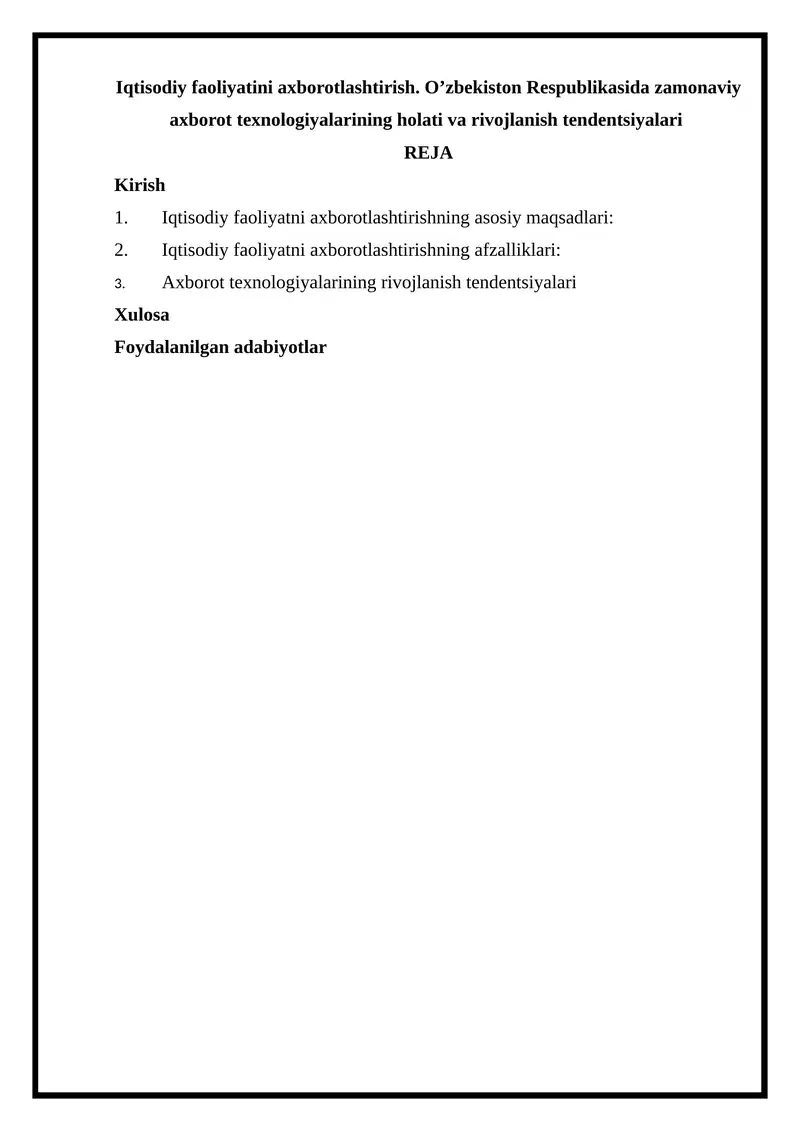 Iqtisodiy faoliyatini axborotlashtirish. O’zbekiston Respublikasida zamonaviy axborot texnologiyalarining holati va rivojlanish tendentsiyalari

REJA

Kirish

1. Iqtisodiy faoliyatni axborotlashtirishning asosiy maqsadlari:

2. Iqtisodiy faoliyatni axborotlashtirishning afzalliklari:

3. Axborot texnologiyalarining rivojlanish tendentsiyalari

Xulosa

Foydalanilgan adabiyotlar